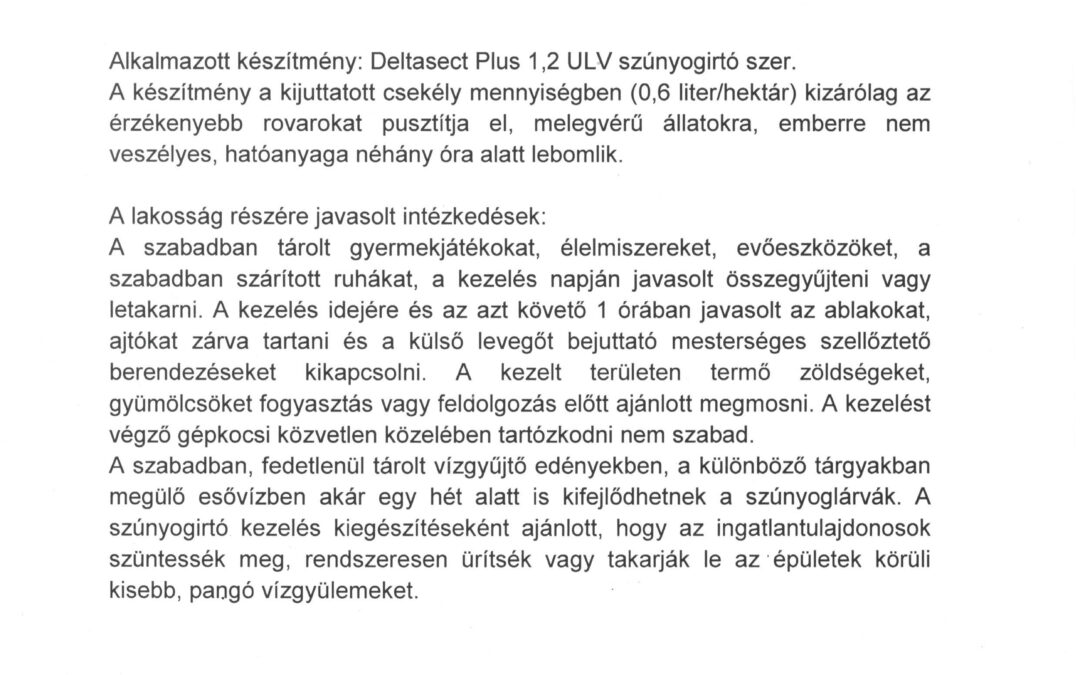 Alkalmazott készítmény: Deltasect Plus 1,2 ULV szúnyogirtó szer.
A készítmény a kijuttatott csekély mennyiségben (0,6 liter/hektár) kizárólag az érzékenyebb rovarokat pusztítja el, melegvérű állatokra, emberre nem veszélyes, hatóanyaga néhány óra alatt lebomlik.

A lakosság részére javasolt intézkedések:
A szabadban tárolt gyermekjátékokat, élelmiszereket, evőeszközöket, a szabadban szárított ruhákat, a kezelés napján javasolt összegyűjteni vagy letakarni. A kezelés idejére és az azt követő 1 órában javasolt az ablakokat, ajtókat zárva tartani és a külső levegőt bejuttató mesterséges szellőztető berendezéseket kikapcsolni. A kezelt területen termő zöldségeket, gyümölcsöket fogyasztás vagy feldolgozás előtt ajánlott megmosni. A kezelést végző gépkocsi közvetlen közelében tartózkodni nem szabad.
A szabadban, fedetlenül tárolt vízgyűjtő edényekben, a különböző tárgyakban megülő esővízben akár egy hét alatt is kifejlődhetnek a szúnyoglárvák. A szúnyogirtó kezelés kiegészítéseként ajánlott, hogy az ingatlantulajdonosok szüntessék meg, rendszeresen ürítsék vagy takarják le az épületek körüli kisebb, pangó vízgyülemeket.